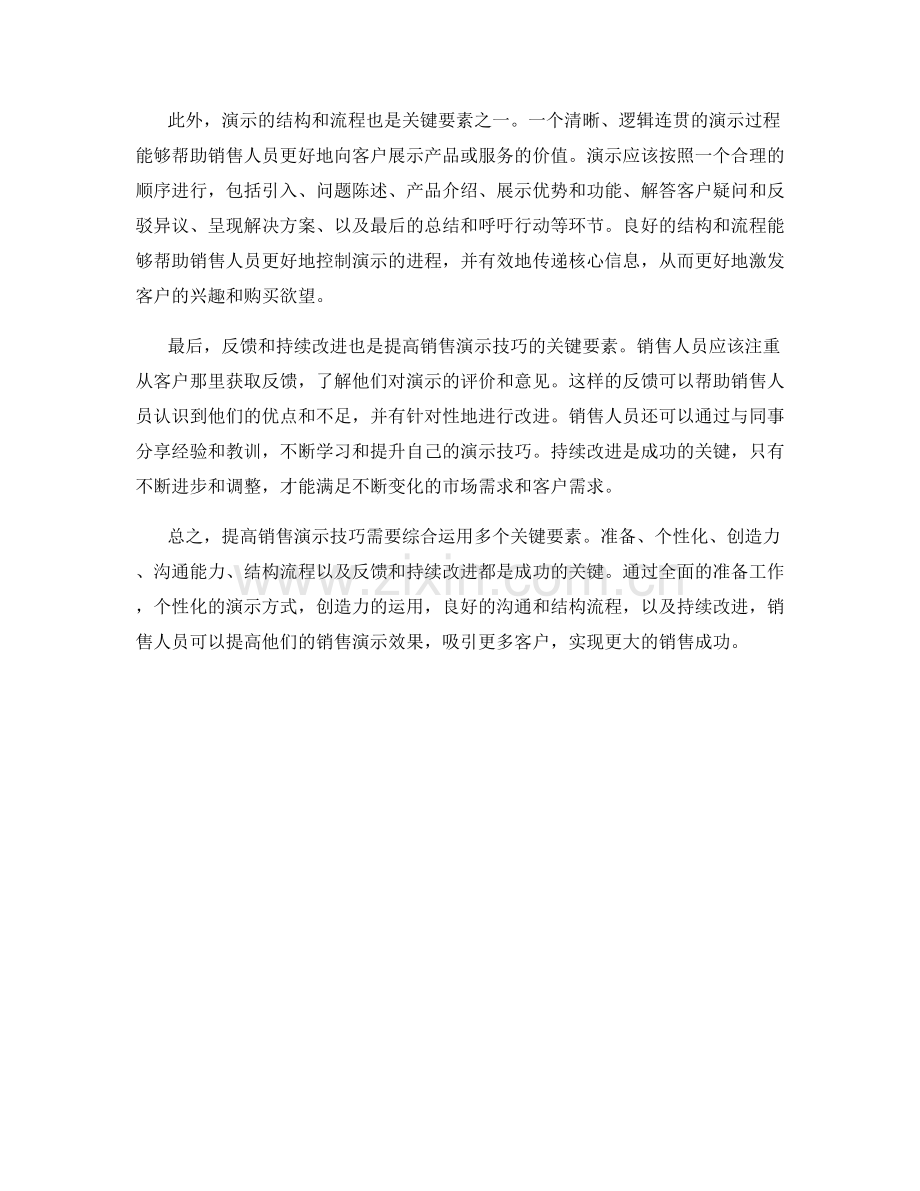 此外，演示的结构和流程也是关键要素之一。一个清晰、逻辑连贯的演示过程能够帮助销售人员更好地向客户展示产品或服务的价值。演示应该按照一个合理的顺序进行，包括引入、问题陈述、产品介绍、展示优势和功能、解答客户疑问和反驳异议、呈现解决方案、以及最后的总结和呼吁行动等环节。良好的结构和流程能够帮助销售人员更好地控制演示的进程，并有效地传递核心信息，从而更好地激发客户的兴趣和购买欲望。

最后，反馈和持续改进也是提高销售演示技巧的关键要素。销售人员应该注重从客户那里获取反馈，了解他们对演示的评价和意见。这样的反馈可以帮助销售人员认识到他们的优点和不足，并有针对性地进行改进。销售人员还可以通过与同事分享经验和教训，不断学习和提升自己的演示技巧。持续改进是成功的关键，只有不断进步和调整，才能满足不断变化的市场需求和客户需求。

总之，提高销售演示技巧需要综合运用多个关键要素。准备、个性化、创造力、沟通能力、结构流程以及反馈和持续改进都是成功的关键。通过全面的准备工作，个性化的演示方式，创造力的运用，良好的沟通和结构流程，以及持续改进，销售人员可以提高他们的销售演示效果，吸引更多客户，实现更大的销售成功。

www.zixin.com.cn